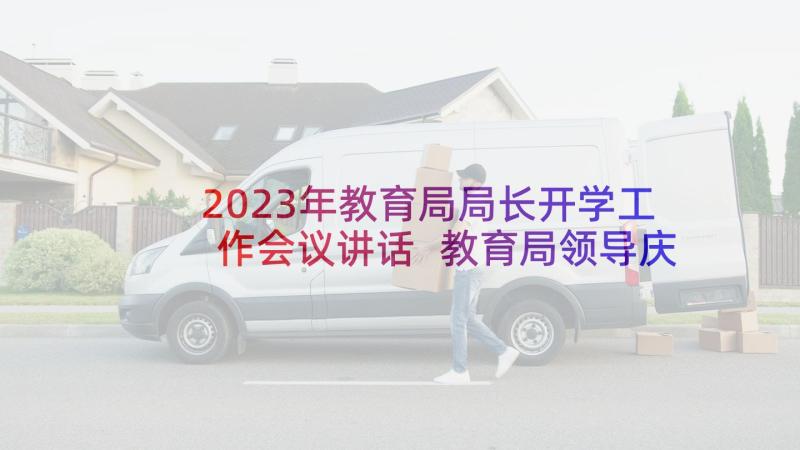 2023年教育局局长开学工作会议讲话 教育局领导庆